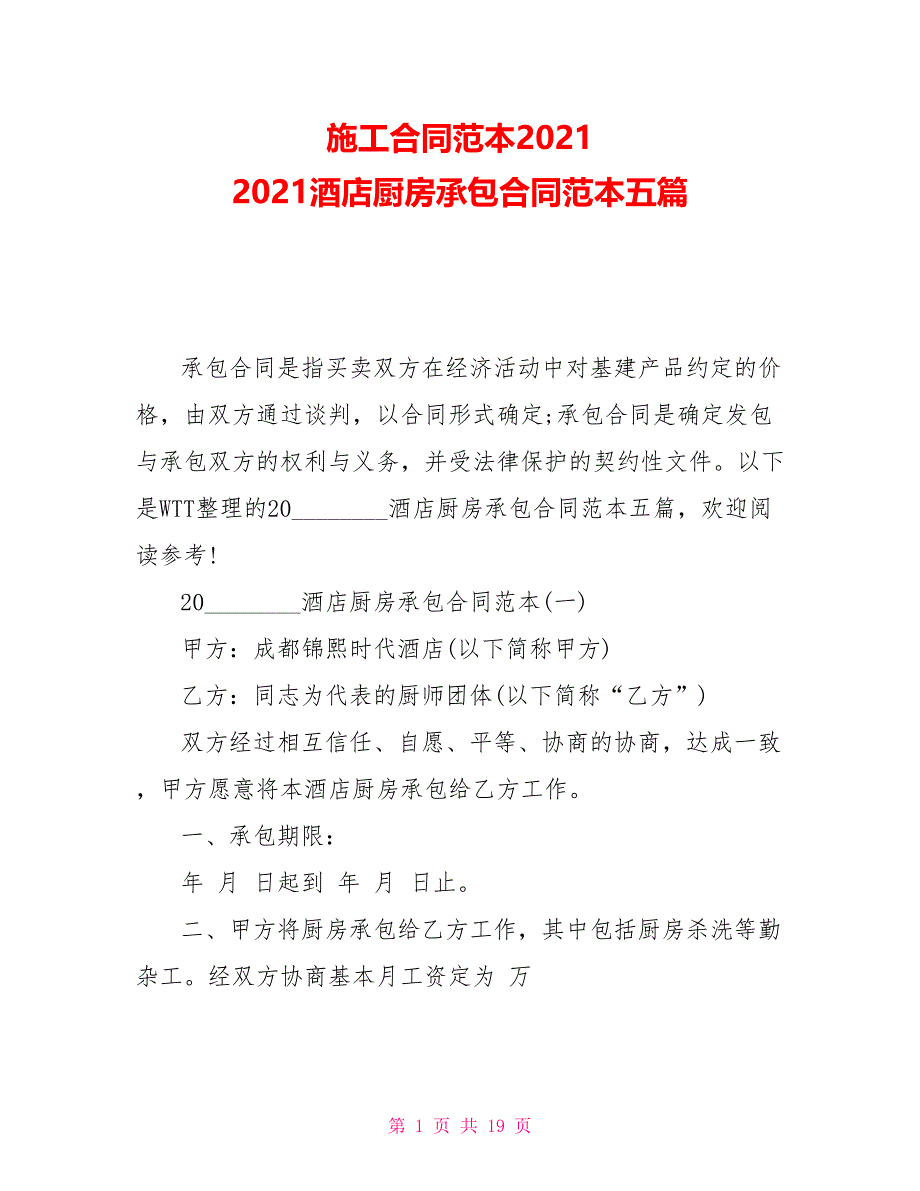 施工合同范本2021
2021酒店厨房承包合同范本五篇

承包合同是指买卖双方在经济活动中对基建产品约定的价格，由双方通过谈判，以合同形式确定;承包合同是确定发包与承包双方的权利与义务，并受法律保护的契约性文件。以下是WTT整理的20________酒店厨房承包合同范本五篇，欢迎阅读参考!

20________酒店厨房承包合同范本(一)

甲方：成都锦熙时代酒店(以下简称甲方)

乙方：同志为代表的厨师团体(以下简称“乙方”)

双方经过相互信任、自愿、平等、协商的协商，达成一致，甲方愿意将本酒店厨房承包给乙方工作。

一、承包期限：

年 月 日起到 年 月 日止。

二、甲方将厨房承包给乙方工作，其中包括厨房杀洗等勤杂工。经双方协商基本月工资定为 万

第 1 页 共 19 页